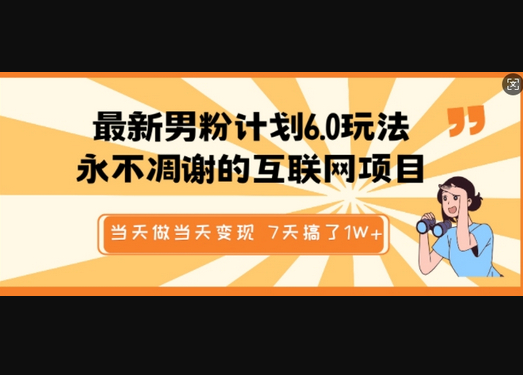 最新男粉计划6.0玩法
永不凋谢的互联网项目

当天做当天变现 7天搞了1W+